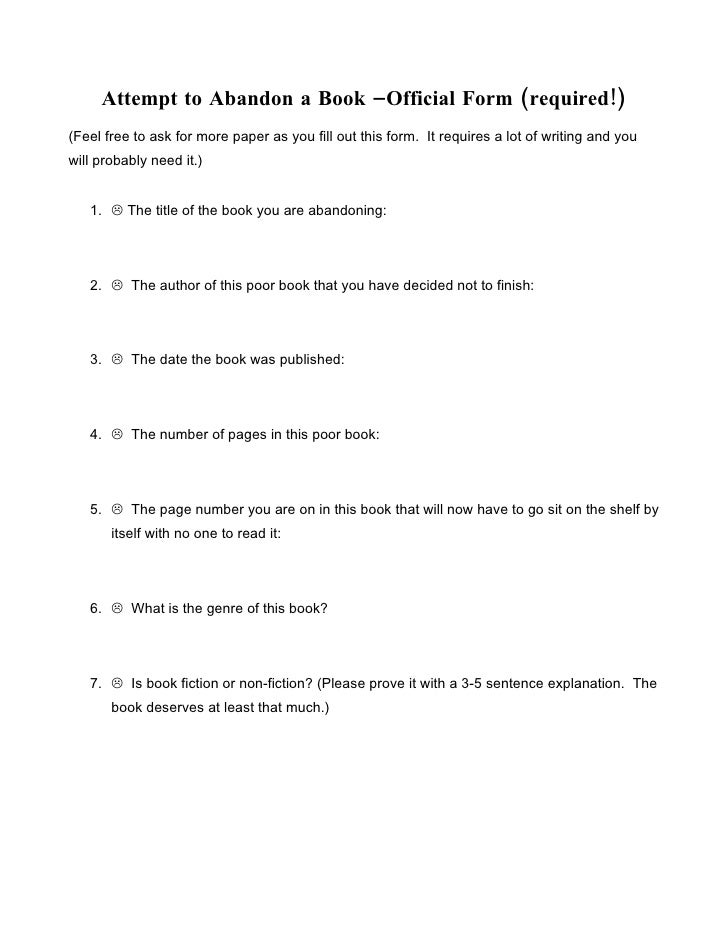 Attempt to Abandon a Book –Official Form (required!)

(Feel free to ask for more paper as you fill out this form. It requires a lot of writing and you will probably need it.)

1. ☹ The title of the book you are abandoning:

2. ☹ The author of this poor book that you have decided not to finish:

3. ☹ The date the book was published:

4. ☹ The number of pages in this poor book:

5. ☹ The page number you are on in this book that will now have to go sit on the shelf by itself with no one to read it:

6. ☹ What is the genre of this book?

7. ☹ Is book fiction or non-fiction? (Please prove it with a 3-5 sentence explanation. The book deserves at least that much.)